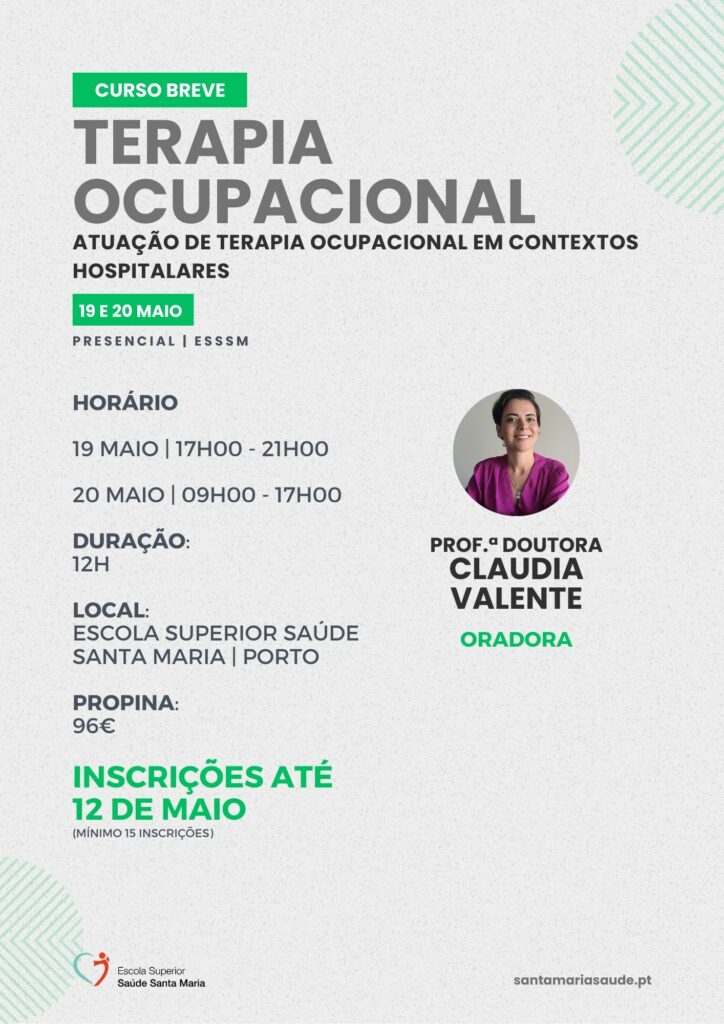 CURSO BREVE

TERAPIA OCUPACIONAL

ATUAÇÃO DE TERAPIA OCUPACIONAL EM CONTEXTOS HOSPITALARES

19 E 20 MAIO

PRESENCIAL | ESSSM

HORÁRIO

19 MAIO | 17H00 - 21H00

20 MAIO | 09H00 - 17H00

DURAÇÃO:
12H

LOCAL:
ESCOLA SUPERIOR SAÚDE SANTA MARIA | PORTO

PROPINA:
96€

INSCRIÇÕES ATÉ 12 DE MAIO
(MÍNIMO 15 INSCRIÇÕES)

PROF.ª DOUTORA
CLAUDIA VALENTE

ORADORA

Escola Superior
Saúde Santa Maria

santamariasaude.pt